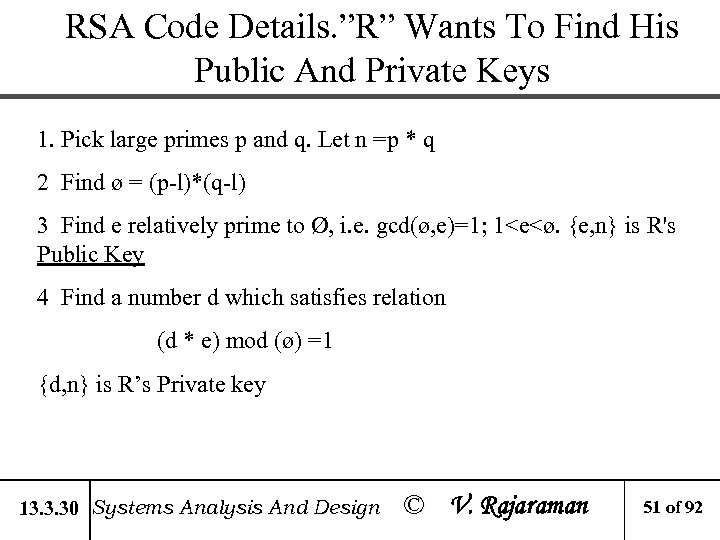 RSA Code Details."R" Wants To Find His Public And Private Keys

1. Pick large primes p and q. Let n =p * q

2 Find ø = (p-l)*(q-l)

3 Find e relatively prime to Ø, i.e. gcd(ø,e)=1; 1<e<ø. {e,n} is R's Public Key

4 Find a number d which satisfies relation

(d * e) mod (ø) =1

{d,n} is R's Private key

13.3.30 Systems Analysis And Design © V. Rajaraman 51 of 92